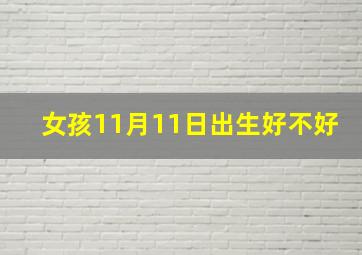 女孩11月11日出生好不好